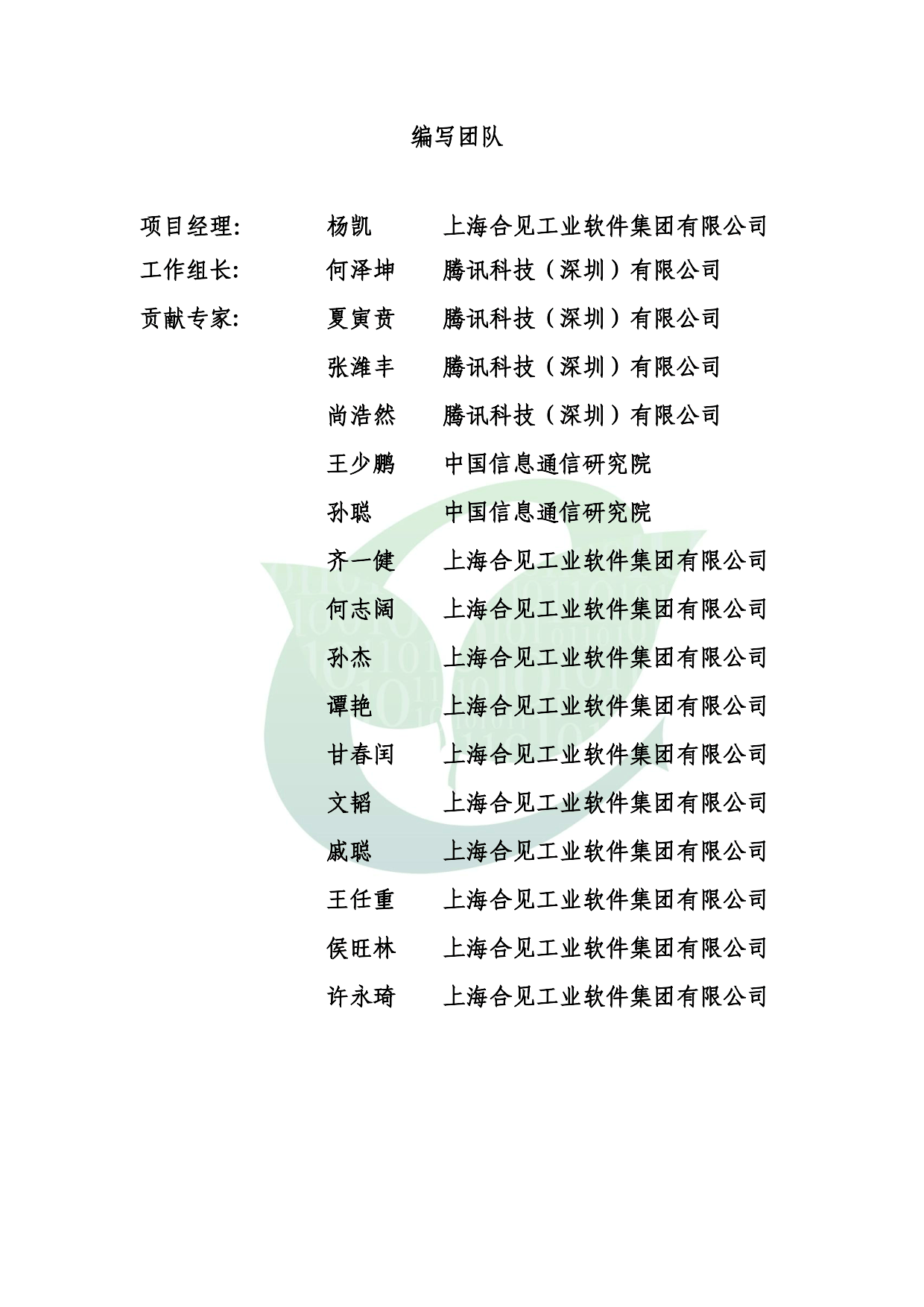 编写团队

项目经理: 杨凯 上海合见工业软件集团有限公司

工作组长: 何泽坤 腾讯科技（深圳）有限公司

贡献专家: 夏寅贲 腾讯科技（深圳）有限公司

张潍丰 腾讯科技（深圳）有限公司

尚浩然 腾讯科技（深圳）有限公司

王少鹏 中国信息通信研究院

孙聪 中国信息通信研究院

齐一健 上海合见工业软件集团有限公司

何志阔 上海合见工业软件集团有限公司

孙杰 上海合见工业软件集团有限公司

谭艳 上海合见工业软件集团有限公司

甘春闰 上海合见工业软件集团有限公司

文韬 上海合见工业软件集团有限公司

戚聪 上海合见工业软件集团有限公司

王任重 上海合见工业软件集团有限公司

侯旺林 上海合见工业软件集团有限公司

许永琦 上海合见工业软件集团有限公司